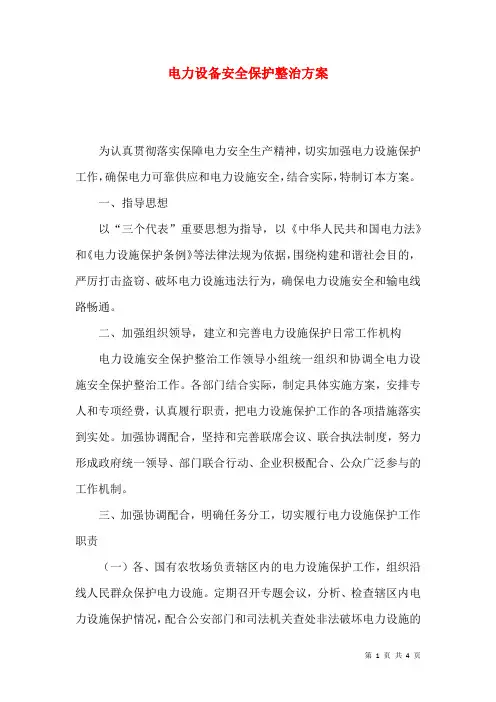 电力设备安全保护整治方案

为认真贯彻落实保障电力安全生产精神，切实加强电力设施保护工作，确保电力可靠供应和电力设施安全，结合实际，特制订本方案。

一、指导思想

以“三个代表”重要思想为指导，以《中华人民共和国电力法》和《电力设施保护条例》等法律法规为依据，围绕构建和谐社会目的，严厉打击盗窃、破坏电力设施违法行为，确保电力设施安全和输电线路畅通。

二、加强组织领导，建立和完善电力设施保护日常工作机构

电力设施安全保护整治工作领导小组统一组织和协调全电力设施安全保护整治工作。各部门结合实际，制定具体实施方案，安排专人和专项经费，认真履行职责，把电力设施保护工作的各项措施落实到实处。加强协调配合，坚持和完善联席会议、联合执法制度，努力形成政府统一领导、部门联合行动、企业积极配合、公众广泛参与的工作机制。

三、加强协调配合，明确任务分工，切实履行电力设施保护工作职责

（一）各、国有农牧场负责辖区内的电力设施保护工作，组织沿线人民群众保护电力设施。定期召开专题会议，分析、检查辖区内电力设施保护情况，配合公安部门和司法机关查处非法破坏电力设施的

第 1 页 共 4 页